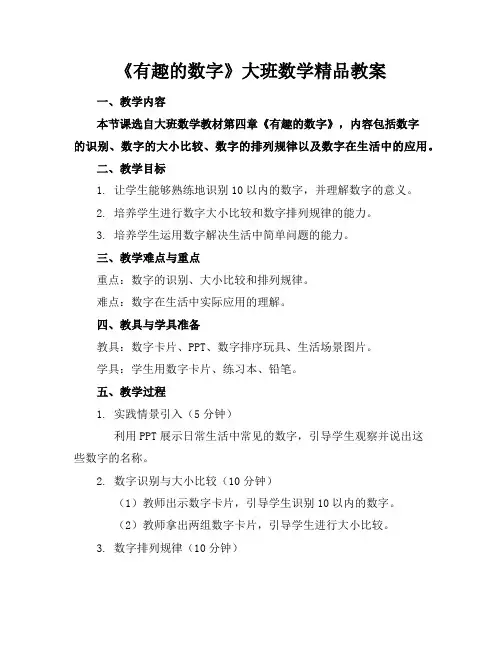 《有趣的数字》大班数学精品教案

一、教学内容

本节课选自大班数学教材第四章《有趣的数字》，内容包括数字的识别、数字的大小比较、数字的排列规律以及数字在生活中的应用。

二、教学目标

1. 让学生能够熟练地识别 10 以内的数字，并理解数字的意义。

2. 培养学生进行数字大小比较和数字排列规律的能力。

3. 培养学生运用数字解决生活中简单问题的能力。

三、教学难点与重点

重点：数字的识别、大小比较和排列规律。

难点：数字在生活中实际应用的理解。

四、教具与学具准备

教具：数字卡片、PPT、数字排序玩具、生活场景图片。

学具：学生用数字卡片、练习本、铅笔。

五、教学过程

1. 实践情景引入（5 分钟）

利用 PPT 展示日常生活中常见的数字，引导学生观察并说出这些数字的名称。

2. 数字识别与大小比较（10 分钟）

（1）教师出示数字卡片，引导学生识别 10 以内的数字。

（2）教师拿出两组数字卡片，引导学生进行大小比较。

3. 数字排列规律（10 分钟）